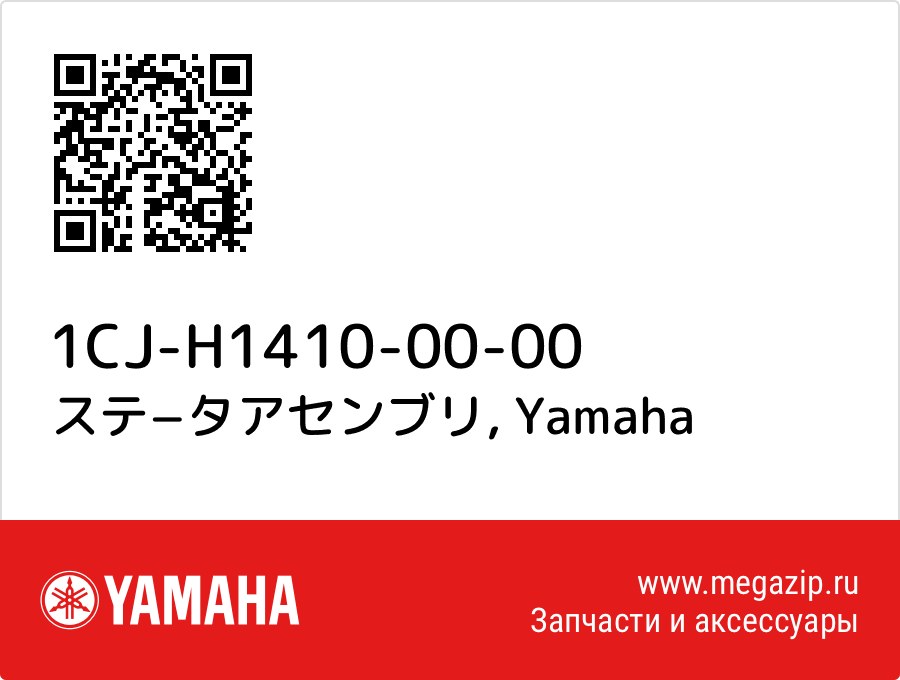 1CJ-H1410-00-00
ステ−タアセンブリ, Yamaha

YAMAHA

www.megazip.ru
Запчасти и аксессуары